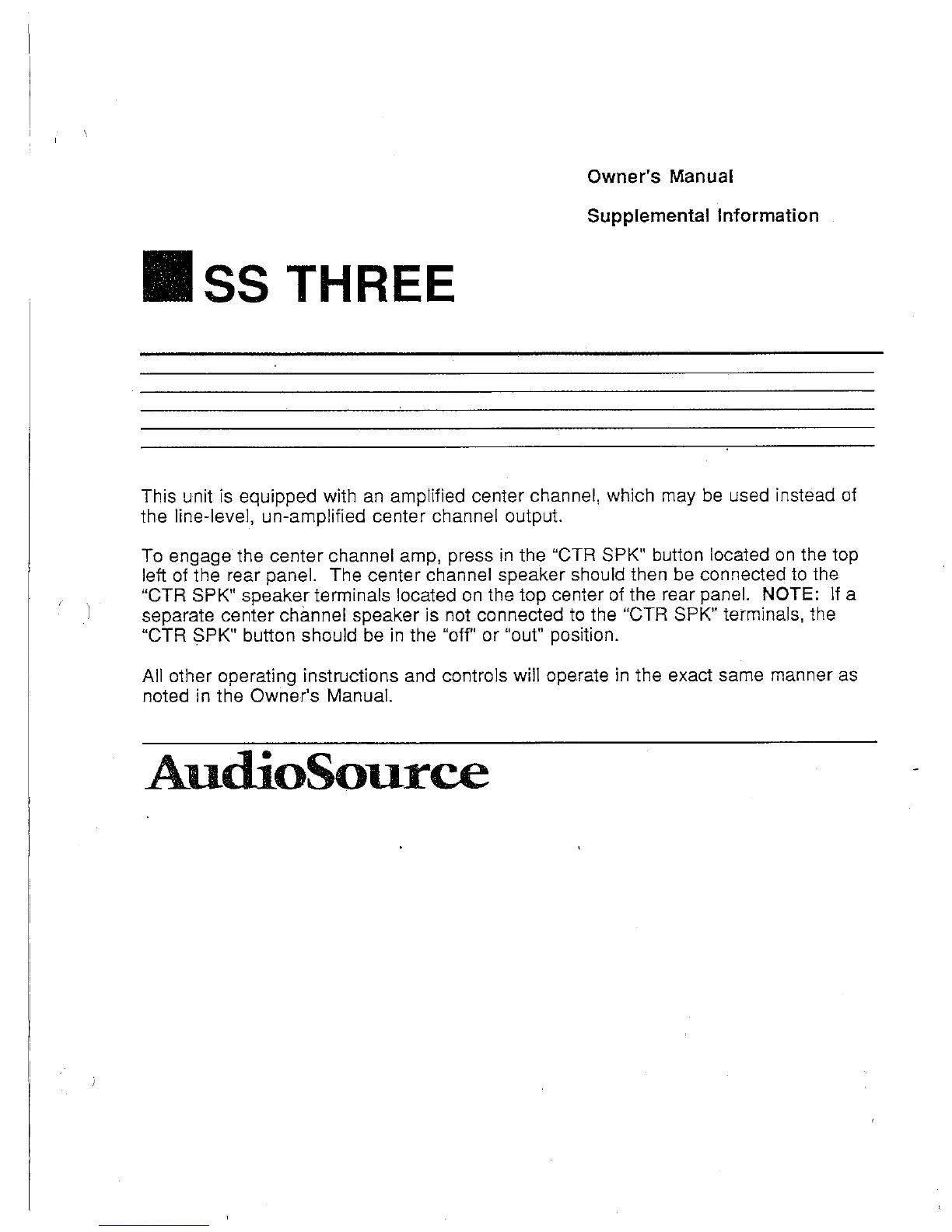 Owner's Manual

Supplemental Information

SS THREE

This unit is equipped with an amplified center channel, which may be used instead of the line-level, un-amplified center channel output.

To engage the center channel amp, press in the "CTR SPK" button located on the top left of the rear panel. The center channel speaker should then be connected to the "CTR SPK" speaker terminals located on the top center of the rear panel. NOTE: If a separate center channel speaker is not connected to the "CTR SPK" terminals, the "CTR SPK" button should be in the "off" or "out" position.

All other operating instructions and controls will operate in the exact same manner as noted in the Owner's Manual.

AudioSource